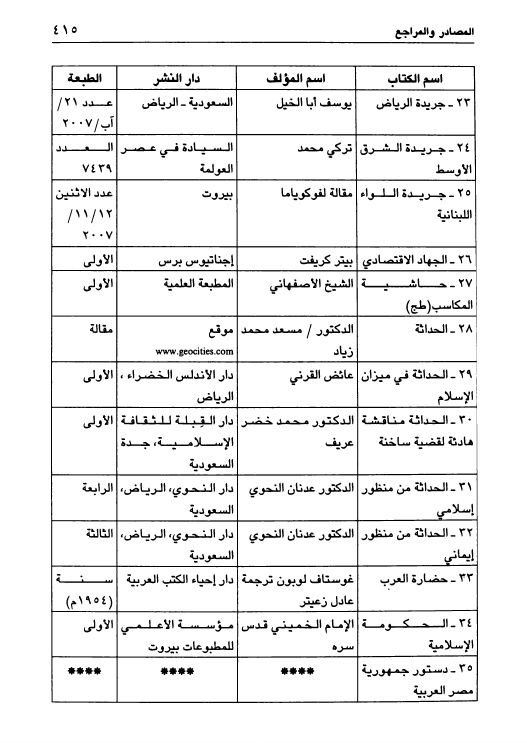 المصادر والمراجع ٤١٥

| اسم الكتاب | اسم المؤلف | دار النشر | الطبعة |
|---|---|---|---|
| ٢٣ ـ جريدة الرياض | يوسف أبا الخيل | السعودية ـ الرياض | عدد ٢١/ آب/٢٠٠٧ |
| ٢٤ ـ جريدة الشرق الأوسط | تركي محمد | السيادة في عصر العولمة | العدد ٧٤٣٩ |
| ٢٥ ـ جريدة اللواء اللبنانية | مقالة لفوكوياما | بيروت | عدد الاثنين ١١/١٢/ ٢٠٠٧ |
| ٢٦ ـ الجهاد الاقتصادي | بيتر كريفت | إجناتيوس برس | الأولى |
| ٢٧ ـ حاشية المكاسب(طج) | الشيخ الأصفهاني | المطبعة العلمية | الأولى |
| ٢٨ ـ الحداثة | الدكتور / مسعد محمد زياد | موقع www.geocities.com | مقالة |
| ٢٩ ـ الحداثة في ميزان الإسلام | عائض القرني | دار الأندلس الخضراء ، الرياض | الأولى |
| ٣٠ ـ الحداثة مناقشة هادئة لقضية ساخنة | الدكتور محمد خضر عريف | دار القبلة للثقافة الإسلامية، جدة السعودية | الأولى |
| ٣١ ـ الحداثة من منظور إسلامي | الدكتور عدنان النحوي | دار النحوي، الرياض، السعودية | الرابعة |
| ٣٢ ـ الحداثة من منظور إيماني | الدكتور عدنان النحوي | دار النحوي، الرياض، السعودية | الثالثة |
| ٣٣ ـ حضارة العرب | غوستاف لوبون ترجمة عادل زعيتر | دار إحياء الكتب العربية | سنة (١٩٥٤م) |
| ٣٤ ـ الحكومة الإسلامية | الإمام الخميني قدس سره | مؤسسة الأعلمي للمطبوعات بيروت | الأولى |
| ٣٥ ـ دستور جمهورية مصر العربية | **** | **** | **** |